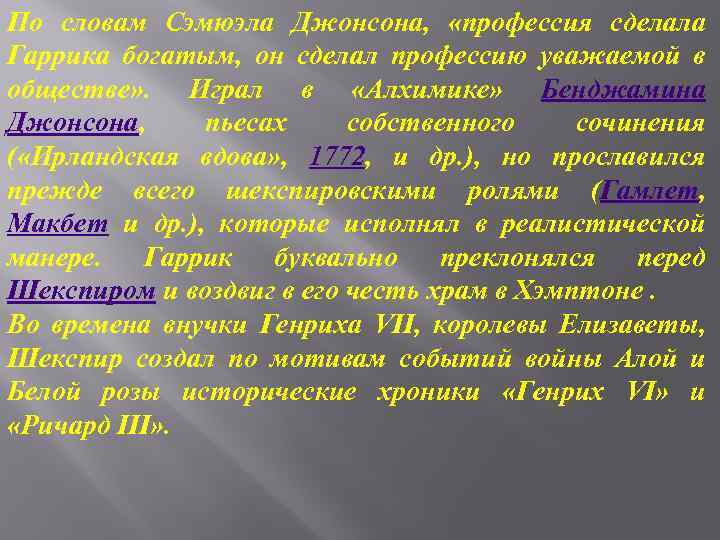 По словам Сэмюэла Джонсона, «профессия сделала Гаррика богатым, он сделал профессию уважаемой в обществе». Играл в «Алхимике» Бенджамина Джонсона, пьесах собственного сочинения («Ирландская вдова», 1772, и др.), но прославился прежде всего шекспировскими ролями (Гамлет, Макбет и др.), которые исполнял в реалистической манере. Гаррик буквально преклонялся перед Шекспиром и воздвиг в его честь храм в Хэмптоне .
Во времена внучки Генриха VII, королевы Елизаветы, Шекспир создал по мотивам событий войны Алой и Белой розы исторические хроники «Генрих VI» и «Ричард III».